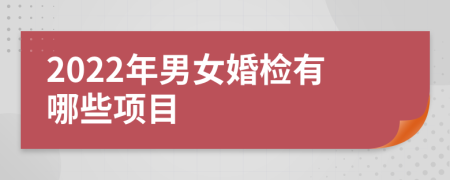 2022年男女婚检有哪些项目